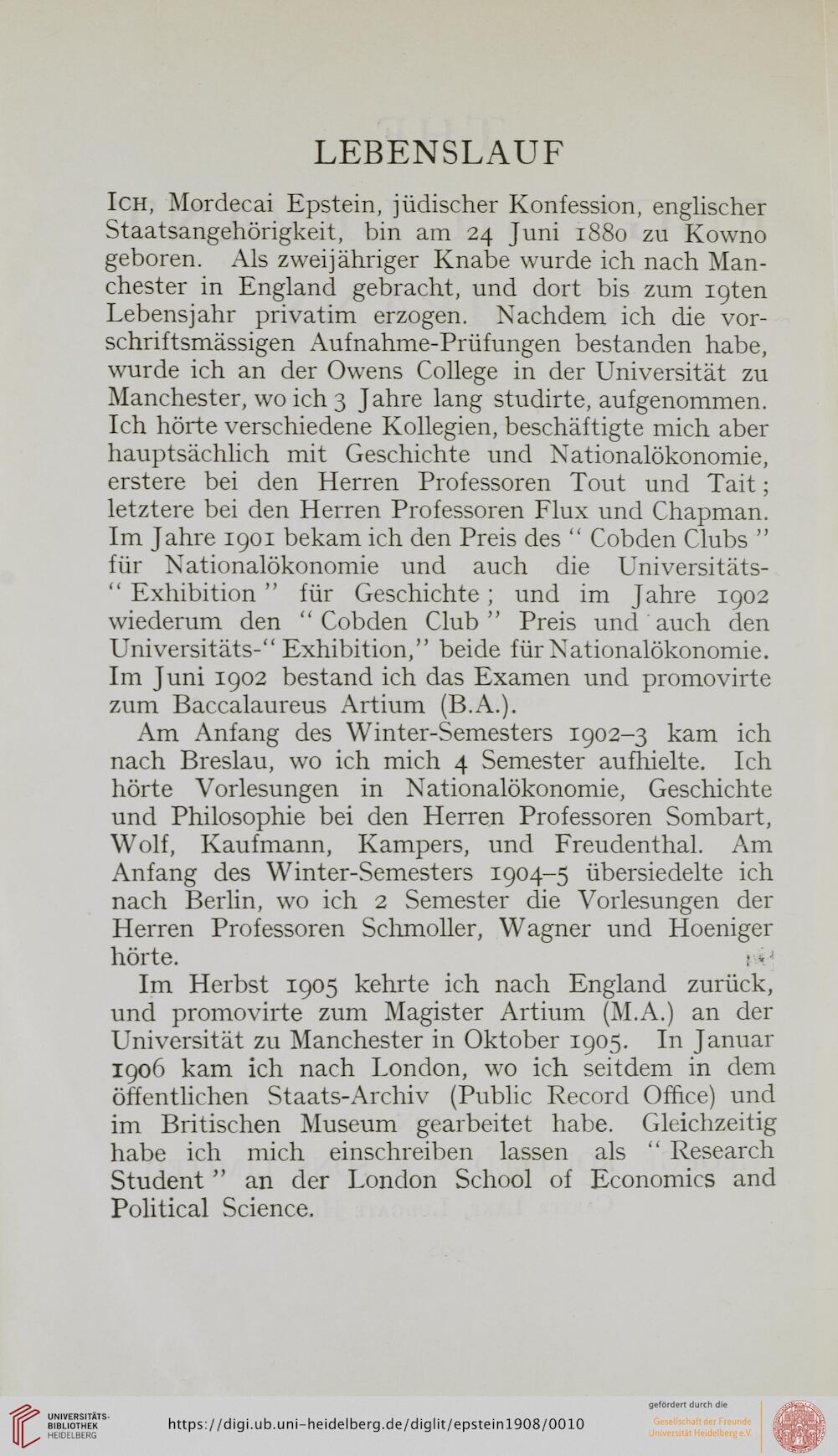 LEBENSLAUF

Ich, Mordecai Epstein, jüdischer Konfession, englischer Staatsangehörigkeit, bin am 24 Juni 1880 zu Kowno geboren. Als zweijähriger Knabe wurde ich nach Manchester in England gebracht, und dort bis zum 19ten Lebensjahr privatim erzogen. Nachdem ich die vorschriftsmässigen Aufnahme-Prüfungen bestanden habe, wurde ich an der Owens College in der Universität zu Manchester, wo ich 3 Jahre lang studirte, aufgenommen. Ich hörte verschiedene Kollegien, beschäftigte mich aber hauptsächlich mit Geschichte und Nationalökonomie, erstere bei den Herren Professoren Tout und Tait; letztere bei den Herren Professoren Flux und Chapman. Im Jahre 1901 bekam ich den Preis des "Cobden Clubs" für Nationalökonomie und auch die Universitäts-"Exhibition" für Geschichte; und im Jahre 1902 wiederum den "Cobden Club" Preis und auch den Universitäts-"Exhibition," beide für Nationalökonomie. Im Juni 1902 bestand ich das Examen und promovirte zum Baccalaureus Artium (B.A.).

Am Anfang des Winter-Semesters 1902–3 kam ich nach Breslau, wo ich mich 4 Semester aufhielte. Ich hörte Vorlesungen in Nationalökonomie, Geschichte und Philosophie bei den Herren Professoren Sombart, Wolf, Kaufmann, Kampers, und Freudenthal. Am Anfang des Winter-Semesters 1904–5 übersiedelte ich nach Berlin, wo ich 2 Semester die Vorlesungen der Herren Professoren Schmoller, Wagner und Hoeniger hörte.

Im Herbst 1905 kehrte ich nach England zurück, und promovirte zum Magister Artium (M.A.) an der Universität zu Manchester in Oktober 1905. In Januar 1906 kam ich nach London, wo ich seitdem in dem öffentlichen Staats-Archiv (Public Record Office) und im Britischen Museum gearbeitet habe. Gleichzeitig habe ich mich einschreiben lassen als "Research Student" an der London School of Economics and Political Science.

UNIVERSITÄTS-BIBLIOTHEK HEIDELBERG https://digi.ub.uni-heidelberg.de/diglit/epstein1908/0010 gefördert durch die Gesellschaft der Freunde Universität Heidelberg e.V.